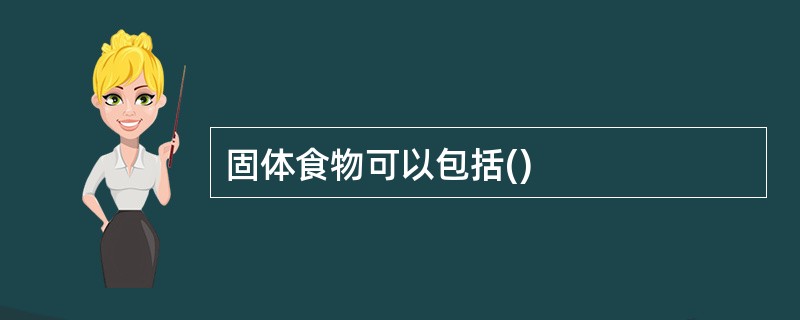 固体食物可以包括()